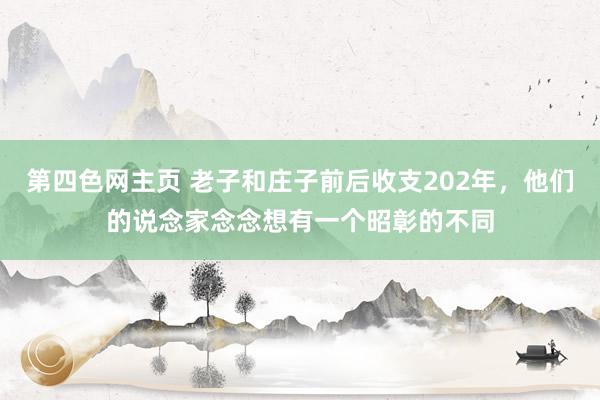 第四色网主页 老子和庄子前后收支202年，他们的说念家念念想有一个昭彰的不同